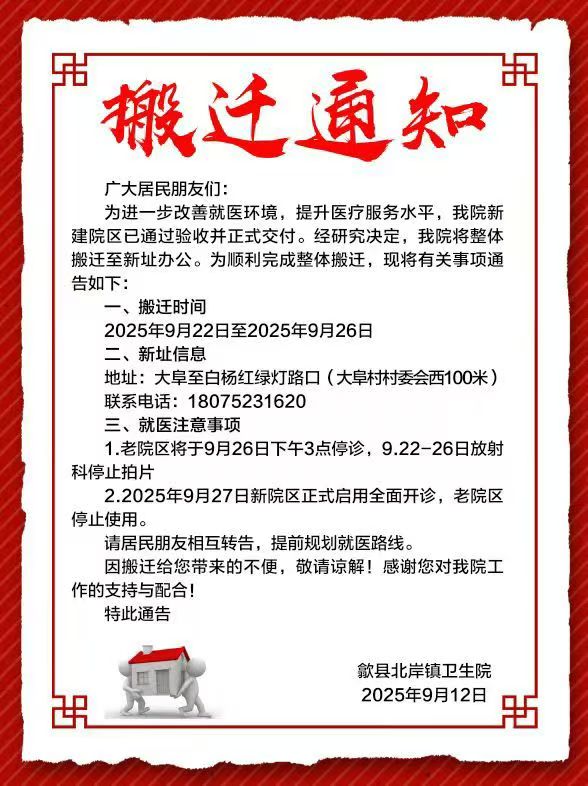 搬迁通知

广大居民朋友们：

为进一步改善就医环境，提升医疗服务水平，我院新建院区已通过验收并正式交付。经研究决定，我院将整体搬迁至新址办公。为顺利完成整体搬迁，现将有关事项通告如下：

一、搬迁时间

2025年9月22日至2025年9月26日

二、新址信息

地址：大阜至白杨红绿灯路口（大阜村村委会西100米）

联系电话：18075231620

三、就医注意事项

1.老院区将于9月26日下午3点停诊，9.22-26日放射科停止拍片

2.2025年9月27日新院区正式启用全面开诊，老院区停止使用。

请居民朋友相互转告，提前规划就医路线。

因搬迁给您带来的不便，敬请谅解！感谢您对我院工作的支持与配合！

特此通告

歙县北岸镇卫生院
2025年9月12日